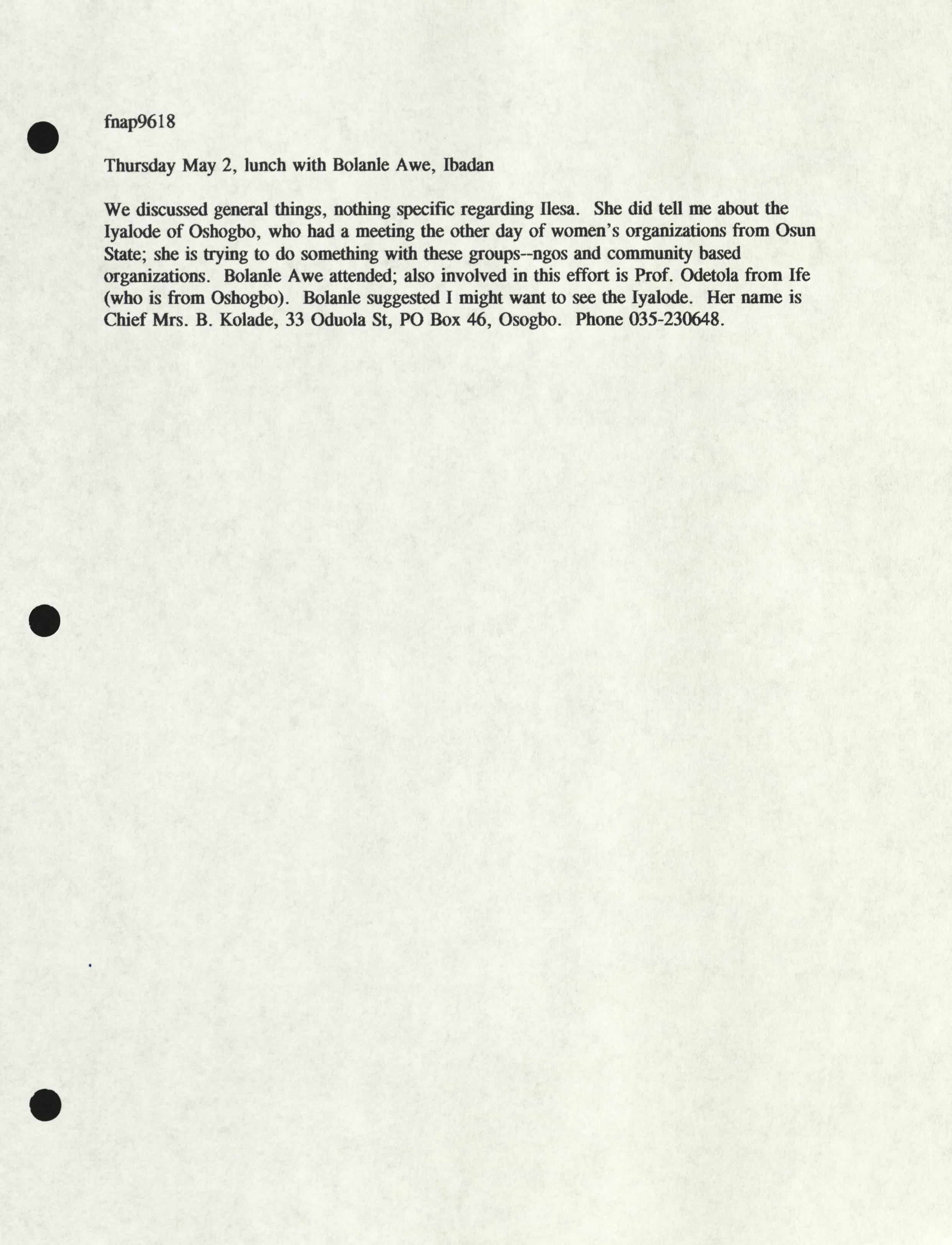 fnap9618

Thursday May 2, lunch with Bolanle Awe, Ibadan

We discussed general things, nothing specific regarding Ilesa. She did tell me about the Iyalode of Oshogbo, who had a meeting the other day of women's organizations from Osun State; she is trying to do something with these groups--ngos and community based organizations. Bolanle Awe attended; also involved in this effort is Prof. Odetola from Ife (who is from Oshogbo). Bolanle suggested I might want to see the Iyalode. Her name is Chief Mrs. B. Kolade, 33 Oduola St, PO Box 46, Osogbo. Phone 035-230648.